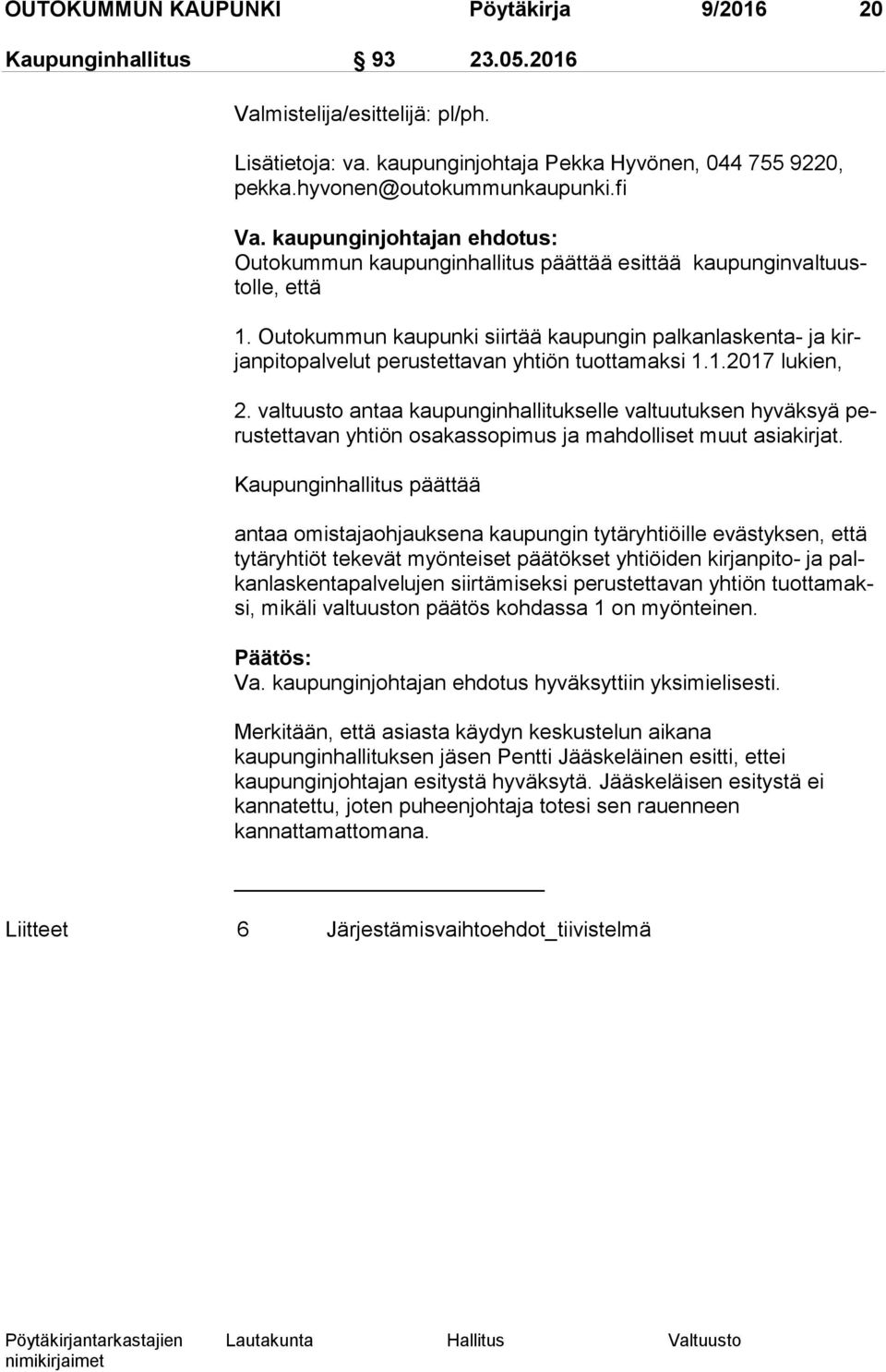 OUTOKUMMUN KAUPUNKI Pöytäkirja 9/2016 20

Kaupunginhallitus § 93 23.05.2016

Valmistelija/esittelijä: pl/ph.

Lisätietoja: va. kaupunginjohtaja Pekka Hyvönen, 044 755 9220, pekka.hyvonen@outokummunkaupunki.fi

Va. kaupunginjohtajan ehdotus:
Outokummun kaupunginhallitus päättää esittää kaupunginvaltuustolle, että

1. Outokummun kaupunki siirtää kaupungin palkanlaskenta- ja kirjanpitopalvelut perustettavan yhtiön tuottamaksi 1.1.2017 lukien,

2. valtuusto antaa kaupunginhallitukselle valtuutuksen hyväksyä perustettavan yhtiön osakassopimus ja mahdolliset muut asiakirjat.

Kaupunginhallitus päättää

antaa omistajaohjauksena kaupungin tytäryhtiöille evästyksen, että tytäryhtiöt tekevät myönteiset päätökset yhtiöiden kirjanpito- ja palkanlaskentapalvelujen siirtämiseksi perustettavan yhtiön tuottamaksi, mikäli valtuuston päätös kohdassa 1 on myönteinen.

Päätös:
Va. kaupunginjohtajan ehdotus hyväksyttiin yksimielisesti.

Merkitään, että asiasta käydyn keskustelun aikana kaupunginhallituksen jäsen Pentti Jääskeläinen esitti, ettei kaupunginjohtajan esitystä hyväksytä. Jääskeläisen esitystä ei kannatettu, joten puheenjohtaja totesi sen rauenneen kannattamattomana.

Liitteet 6 Järjestämisvaihtoehdot_tiivistelmä

Pöytäkirjantarkastajien nimikirjaimet Lautakunta Hallitus Valtuusto